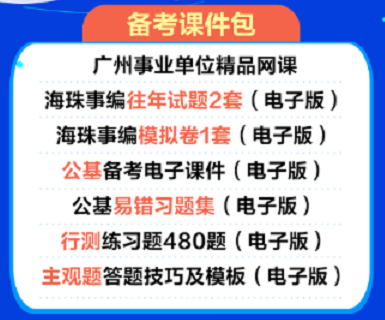 备考课件包

广州事业单位精品网课

海珠事编往年试题2套（电子版）

海珠事编模拟卷1套（电子版）

公基备考电子课件（电子版）

公基易错习题集（电子版）

行测练习题480题（电子版）

主观题答题技巧及模板（电子版）